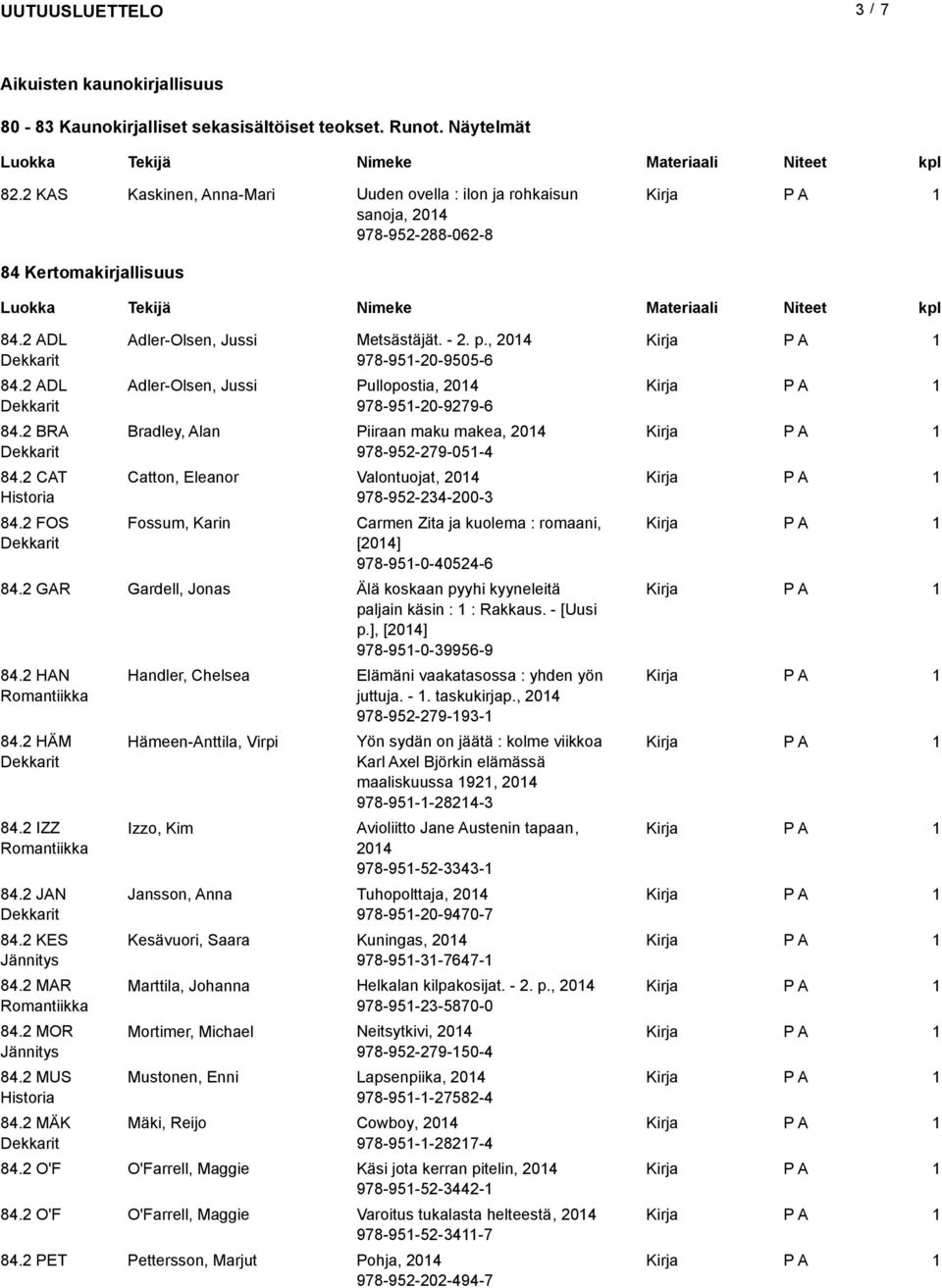 UUTUUSLUETTELO 3 / 7

Aikuisten kaunokirjallisuus

80 - 83 Kaunokirjalliset sekasisältöiset teokset. Runot. Näytelmät

| Luokka | Tekijä | Nimeke | Materiaali | Niteet | kpl |
|---|---|---|---|---|---|
| 82.2 KAS | Kaskinen, Anna-Mari | Uuden ovella : ilon ja rohkaisun sanoja, 2014 978-952-288-062-8 | Kirja | P A | 1 |

84 Kertomakirjallisuus

| Luokka | Tekijä | Nimeke | Materiaali | Niteet | kpl |
|---|---|---|---|---|---|
| 84.2 ADL Dekkarit | Adler-Olsen, Jussi | Metsästäjät. - 2. p., 2014 978-951-20-9505-6 | Kirja | P A | 1 |
| 84.2 ADL Dekkarit | Adler-Olsen, Jussi | Pullopostia, 2014 978-951-20-9279-6 | Kirja | P A | 1 |
| 84.2 BRA Dekkarit | Bradley, Alan | Piiraan maku makea, 2014 978-952-279-051-4 | Kirja | P A | 1 |
| 84.2 CAT Historia | Catton, Eleanor | Valontuojat, 2014 978-952-234-200-3 | Kirja | P A | 1 |
| 84.2 FOS Dekkarit | Fossum, Karin | Carmen Zita ja kuolema : romaani, [2014] 978-951-0-40524-6 | Kirja | P A | 1 |
| 84.2 GAR | Gardell, Jonas | Älä koskaan pyyhi kyyneleitä paljain käsin : 1 : Rakkaus. - [Uusi p.], [2014] 978-951-0-39956-9 | Kirja | P A | 1 |
| 84.2 HAN Romantiikka | Handler, Chelsea | Elämäni vaakatasossa : yhden yön juttuja. - 1. taskukirjap., 2014 978-952-279-193-1 | Kirja | P A | 1 |
| 84.2 HÄM Dekkarit | Hämeen-Anttila, Virpi | Yön sydän on jäätä : kolme viikkoa Karl Axel Björkin elämässä maaliskuussa 1921, 2014 978-951-1-28214-3 | Kirja | P A | 1 |
| 84.2 IZZ Romantiikka | Izzo, Kim | Avioliitto Jane Austenin tapaan, 2014 978-951-52-3343-1 | Kirja | P A | 1 |
| 84.2 JAN Dekkarit | Jansson, Anna | Tuhopolttaja, 2014 978-951-20-9470-7 | Kirja | P A | 1 |
| 84.2 KES Jännitys | Kesävuori, Saara | Kuningas, 2014 978-951-31-7647-1 | Kirja | P A | 1 |
| 84.2 MAR Romantiikka | Marttila, Johanna | Helkalan kilpakosijat. - 2. p., 2014 978-951-23-5870-0 | Kirja | P A | 1 |
| 84.2 MOR Jännitys | Mortimer, Michael | Neitsytkivi, 2014 978-952-279-150-4 | Kirja | P A | 1 |
| 84.2 MUS Historia | Mustonen, Enni | Lapsenpiika, 2014 978-951-1-27582-4 | Kirja | P A | 1 |
| 84.2 MÄK Dekkarit | Mäki, Reijo | Cowboy, 2014 978-951-1-28217-4 | Kirja | P A | 1 |
| 84.2 O'F | O'Farrell, Maggie | Käsi jota kerran pitelin, 2014 978-951-52-3442-1 | Kirja | P A | 1 |
| 84.2 O'F | O'Farrell, Maggie | Varoitus tukalasta helteestä, 2014 978-951-52-3411-7 | Kirja | P A | 1 |
| 84.2 PET | Pettersson, Marjut | Pohja, 2014 978-952-202-494-7 | Kirja | P A | 1 |